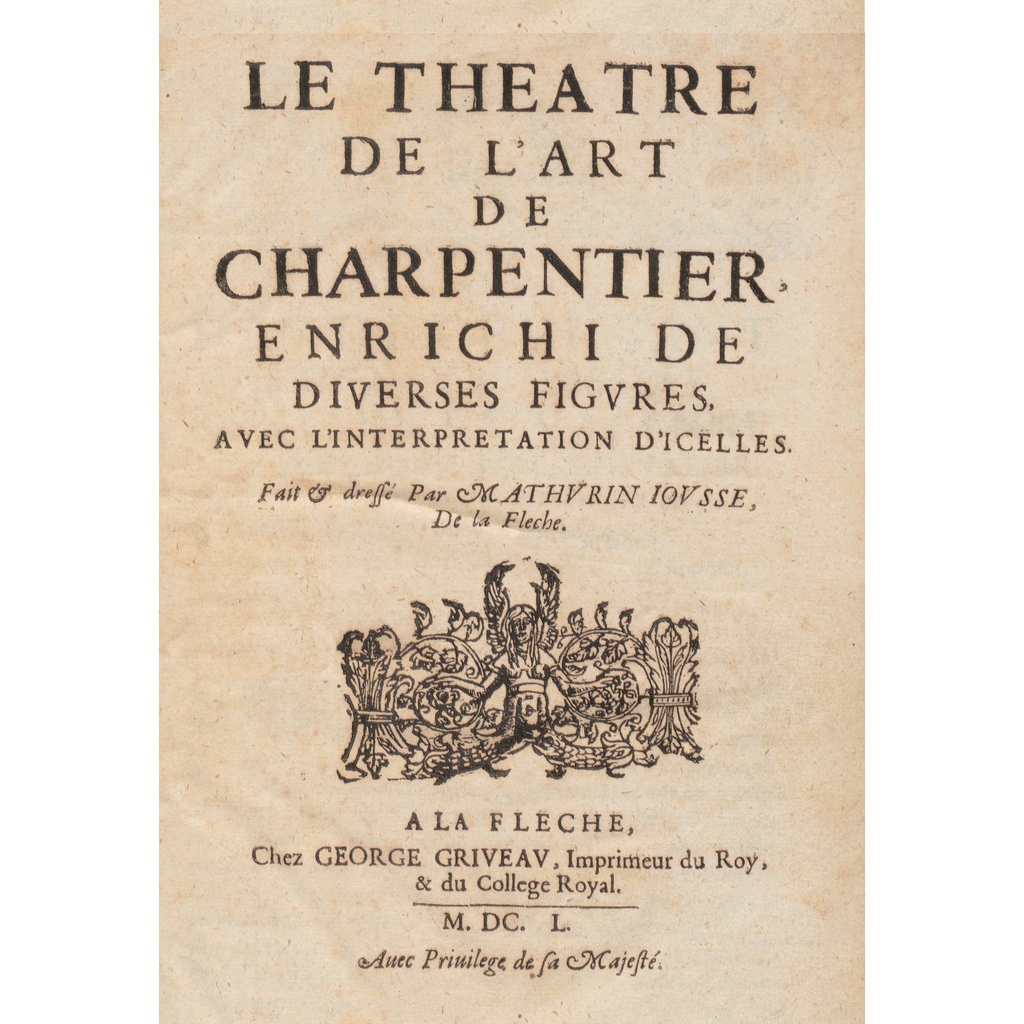 LE THEATRE
DE L'ART
DE
CHARPENTIER,
ENRICHI DE
DIVERSES FIGVRES,
AVEC L'INTERPRETATION D'ICELLES.

Fait & dressé Par MATHVRIN IOVSSE,
De la Fleche.

A LA FLECHE,
Chez GEORGE GRIVEAV, Imprimeur du Roy,
& du College Royal.

M. DC. L.

Auec Priuilege de sa Majesté.